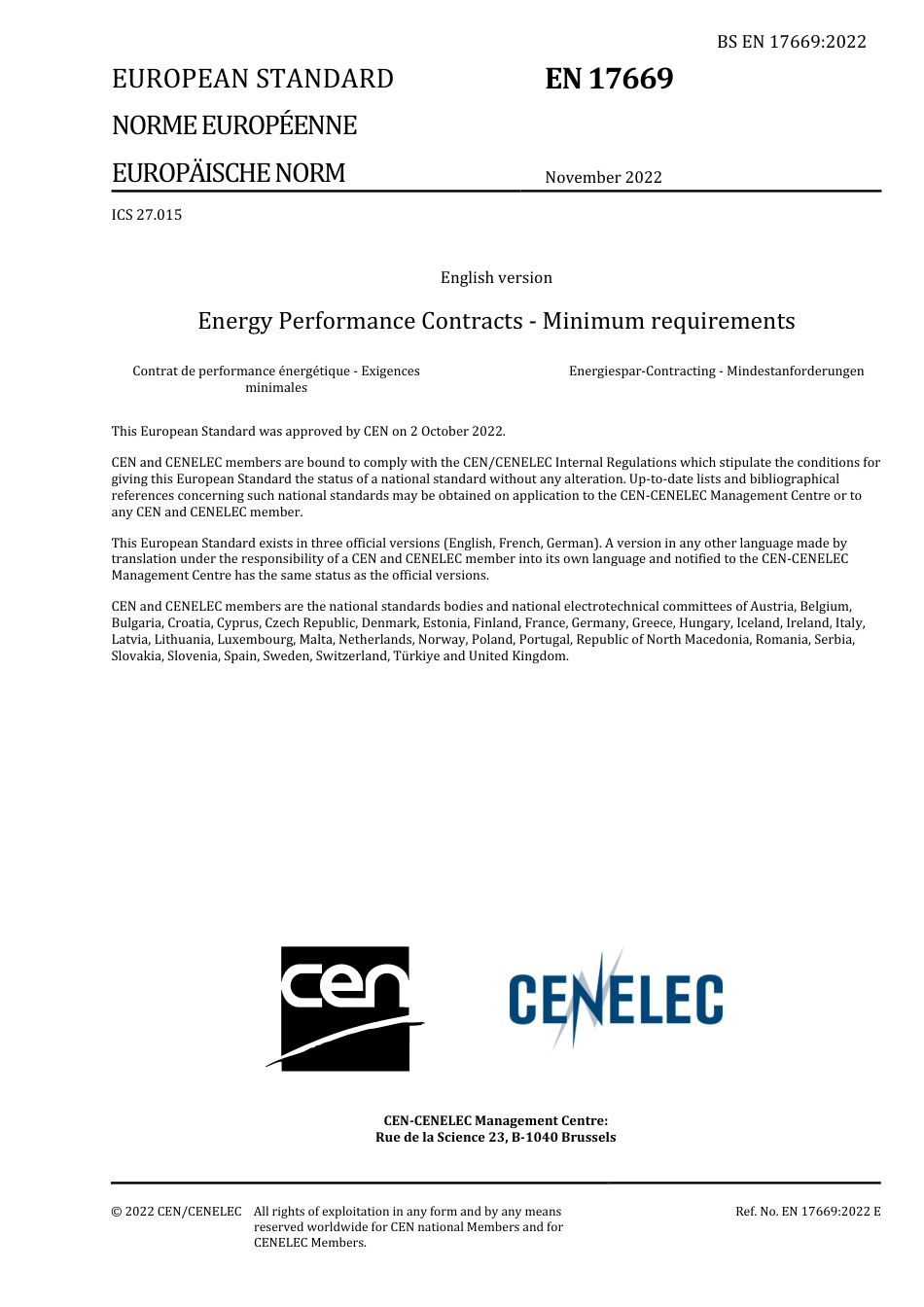 BS EN 17669:2022

EUROPEAN STANDARD
NORME EUROPÉENNE
EUROPÄISCHE NORM

EN 17669

November 2022

ICS 27.015

English version

Energy Performance Contracts - Minimum requirements

Contrat de performance énergétique - Exigences minimales

Energiespar-Contracting - Mindestanforderungen

This European Standard was approved by CEN on 2 October 2022.

CEN and CENELEC members are bound to comply with the CEN/CENELEC Internal Regulations which stipulate the conditions for giving this European Standard the status of a national standard without any alteration. Up-to-date lists and bibliographical references concerning such national standards may be obtained on application to the CEN-CENELEC Management Centre or to any CEN and CENELEC member.

This European Standard exists in three official versions (English, French, German). A version in any other language made by translation under the responsibility of a CEN and CENELEC member into its own language and notified to the CEN-CENELEC Management Centre has the same status as the official versions.

CEN and CENELEC members are the national standards bodies and national electrotechnical committees of Austria, Belgium, Bulgaria, Croatia, Cyprus, Czech Republic, Denmark, Estonia, Finland, France, Germany, Greece, Hungary, Iceland, Ireland, Italy, Latvia, Lithuania, Luxembourg, Malta, Netherlands, Norway, Poland, Portugal, Republic of North Macedonia, Romania, Serbia, Slovakia, Slovenia, Spain, Sweden, Switzerland, Türkiye and United Kingdom.

cen

CENELEC

CEN-CENELEC Management Centre:
Rue de la Science 23, B-1040 Brussels

© 2022 CEN/CENELEC All rights of exploitation in any form and by any means reserved worldwide for CEN national Members and for CENELEC Members.

Ref. No. EN 17669:2022 E